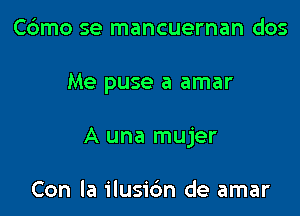 Cómo se mancuernan dos

Me puse a amar

A una mujer

Con la ilusión de amar